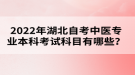 2022年湖北自考中医专业本科考试科目有哪些？